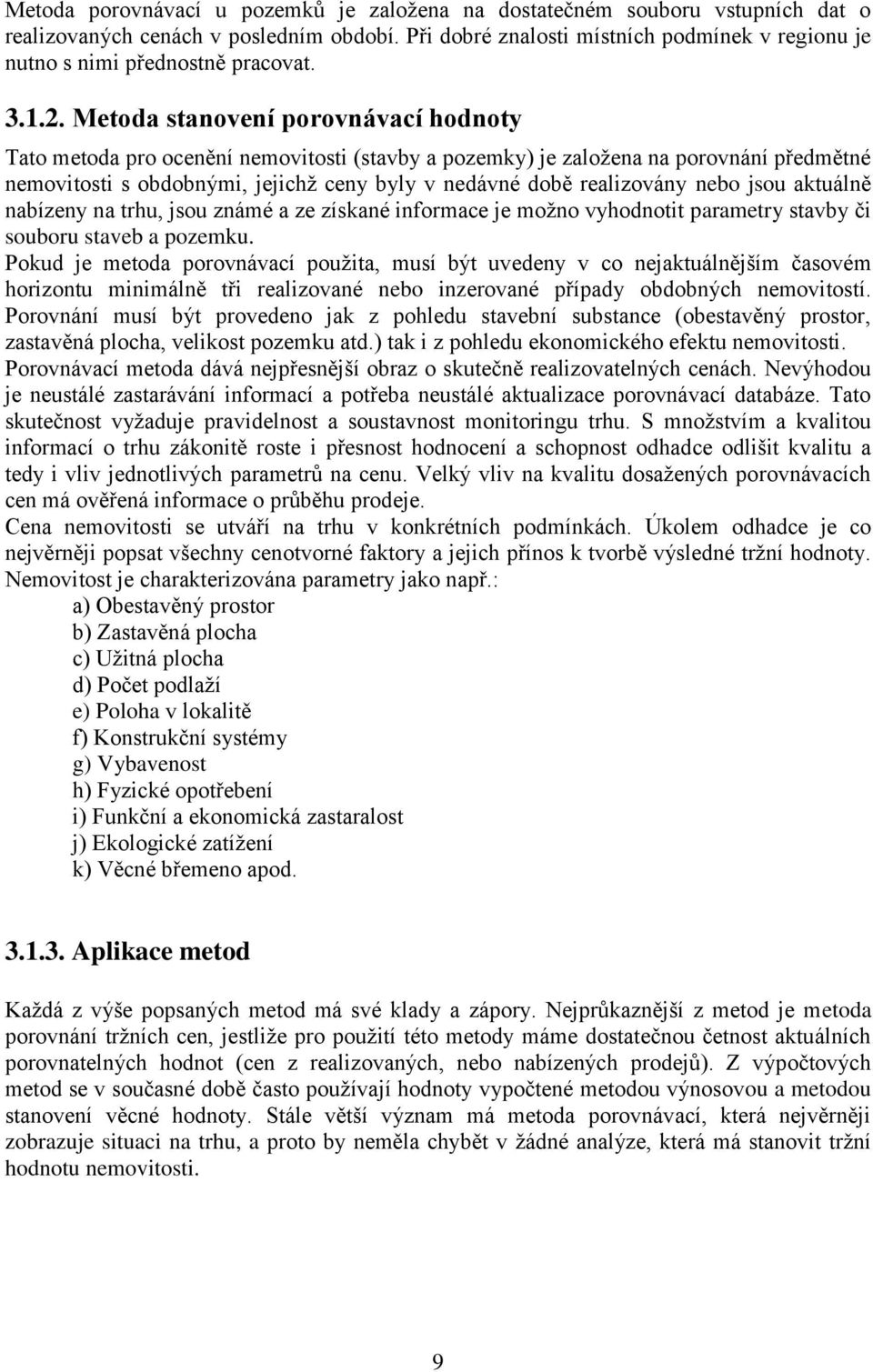 Metoda porovnávací u pozemků je založena na dostatečném souboru vstupních dat o realizovaných cenách v posledním období. Při dobré znalosti místních podmínek v regionu je nutno s nimi přednostně pracovat.

3.1.2. Metoda stanovení porovnávací hodnoty

Tato metoda pro ocenění nemovitosti (stavby a pozemky) je založena na porovnání předmětné nemovitosti s obdobnými, jejichž ceny byly v nedávné době realizovány nebo jsou aktuálně nabízeny na trhu, jsou známé a ze získané informace je možno vyhodnotit parametry stavby či souboru staveb a pozemku.
Pokud je metoda porovnávací použita, musí být uvedeny v co nejaktuálnějším časovém horizontu minimálně tři realizované nebo inzerované případy obdobných nemovitostí. Porovnání musí být provedeno jak z pohledu stavební substance (obestavěný prostor, zastavěná plocha, velikost pozemku atd.) tak i z pohledu ekonomického efektu nemovitosti. Porovnávací metoda dává nejpřesnější obraz o skutečně realizovatelných cenách. Nevýhodou je neustálé zastarávání informací a potřeba neustálé aktualizace porovnávací databáze. Tato skutečnost vyžaduje pravidelnost a soustavnost monitoringu trhu. S množstvím a kvalitou informací o trhu zákonitě roste i přesnost hodnocení a schopnost odhadce odlišit kvalitu a tedy i vliv jednotlivých parametrů na cenu. Velký vliv na kvalitu dosažených porovnávacích cen má ověřená informace o průběhu prodeje.
Cena nemovitosti se utváří na trhu v konkrétních podmínkách. Úkolem odhadce je co nejvěrněji popsat všechny cenotvorné faktory a jejich přínos k tvorbě výsledné tržní hodnoty. Nemovitost je charakterizována parametry jako např.:
a) Obestavěný prostor
b) Zastavěná plocha
c) Užitná plocha
d) Počet podlaží
e) Poloha v lokalitě
f) Konstrukční systémy
g) Vybavenost
h) Fyzické opotřebení
i) Funkční a ekonomická zastaralost
j) Ekologické zatížení
k) Věcné břemeno apod.

3.1.3. Aplikace metod

Každá z výše popsaných metod má své klady a zápory. Nejprůkaznější z metod je metoda porovnání tržních cen, jestliže pro použití této metody máme dostatečnou četnost aktuálních porovnatelných hodnot (cen z realizovaných, nebo nabízených prodejů). Z výpočtových metod se v současné době často používají hodnoty vypočtené metodou výnosovou a metodou stanovení věcné hodnoty. Stále větší význam má metoda porovnávací, která nejvěrněji zobrazuje situaci na trhu, a proto by neměla chybět v žádné analýze, která má stanovit tržní hodnotu nemovitosti.

9